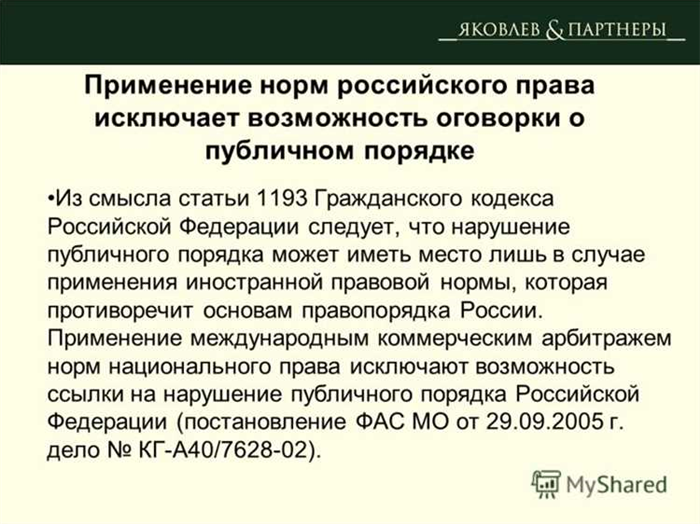 ЯКОВЛЕВ & ПАРТНЕРЫ

Применение норм российского права исключает возможность оговорки о публичном порядке

•Из смысла статьи 1193 Гражданского кодекса Российской Федерации следует, что нарушение публичного порядка может иметь место лишь в случае применения иностранной правовой нормы, которая противоречит основам правопорядка России. Применение международным коммерческим арбитражем норм национального права исключают возможность ссылки на нарушение публичного порядка Российской Федерации (постановление ФАС МО от 29.09.2005 г. дело № КГ-А40/7628-02).

MyShared